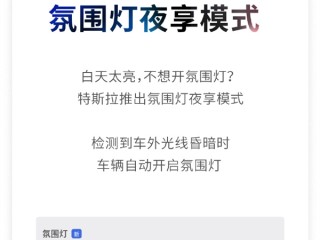 氛围灯夜享模式

白天太亮，不想开氛围灯？
特斯拉推出氛围灯夜享模式

检测到车外光线昏暗时
车辆自动开启氛围灯

氛围灯 新